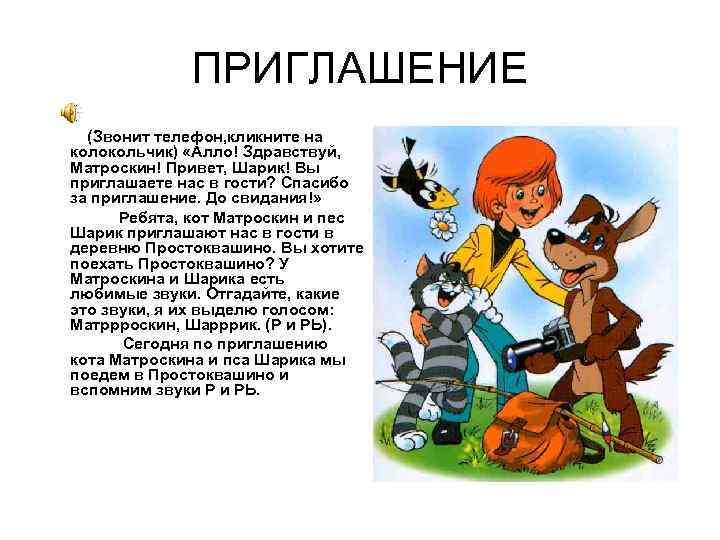 ПРИГЛАШЕНИЕ

(Звонит телефон,кликните на колокольчик) «Алло! Здравствуй, Матроскин! Привет, Шарик! Вы приглашаете нас в гости? Спасибо за приглашение. До свидания!»

Ребята, кот Матроскин и пес Шарик приглашают нас в гости в деревню Простоквашино. Вы хотите поехать Простоквашино? У Матроскина и Шарика есть любимые звуки. Отгадайте, какие это звуки, я их выделю голосом: Матрррoскин, Шарррик. (Р и РЬ).

Сегодня по приглашению кота Матроскина и пса Шарика мы поедем в Простоквашино и вспомним звуки Р и РЬ.